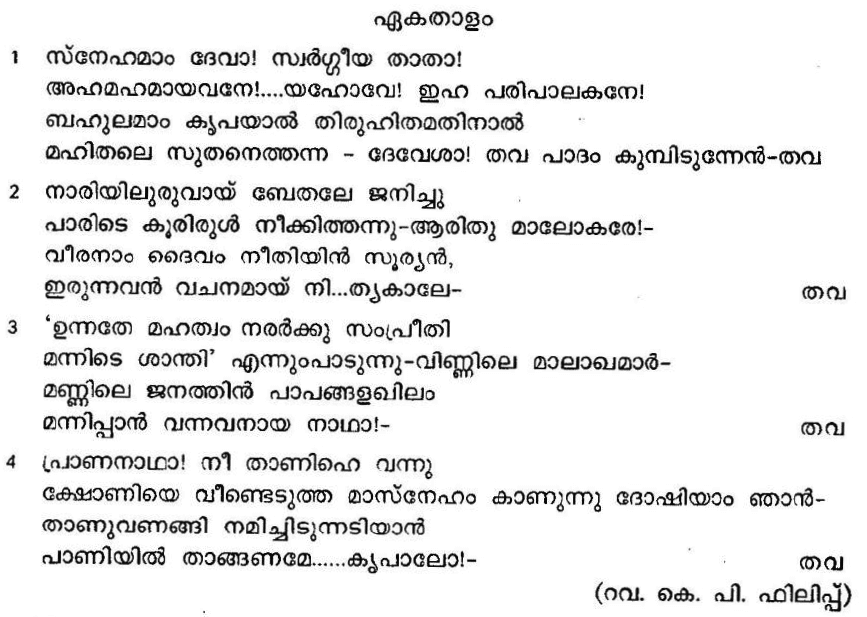 ഏകതാളം

1 സ്നേഹമാം ദേവാ! സ്വർഗ്ഗീയ താതാ!
അഹമഹമായവനേ!....യഹോവേ! ഇഹ പരിപാലകനേ!
ബഹുലമാം കൃപയാൽ തിരുഹിതമതിനാൽ
മഹിതലെ സുതനെത്തന്ന - ദേവേശാ! തവ പാദം കുമ്പിടുന്നേൻ-തവ

2 നാരിയിലുരുവായ് ബേതലേ ജനിച്ചു
പാരിടെ കൂരിരുൾ നീക്കിത്തന്നു-ആരിതു മാലോകരേ!-
വീരനാം ദൈവം നീതിയിൻ സൂര്യൻ,
ഇരുന്നവൻ വചനമായ് നി...ത്യകാലേ- തവ

3 'ഉന്നതേ മഹത്വം നരർക്കു സംപ്രീതി
മന്നിടെ ശാന്തി' എന്നുംപാടുന്നു-വിണ്ണിലെ മാലാഖമാർ-
മണ്ണിലെ ജനത്തിൻ പാപങ്ങളഖിലം
മന്നിപ്പാൻ വന്നവനായ നാഥാ!- തവ

4 പ്രാണനാഥാ! നീ താണിഹെ വന്നു
ക്ഷോണിയെ വീണ്ടെടുത്ത മാസ്നേഹം കാണുന്നു ദോഷിയാം ഞാൻ-
താണുവണങ്ങി നമിച്ചിടുന്നടിയാൻ
പാണിയിൽ താങ്ങണമേ......കൃപാലോ!- തവ

(റവ. കെ. പി. ഫിലിപ്പ്)